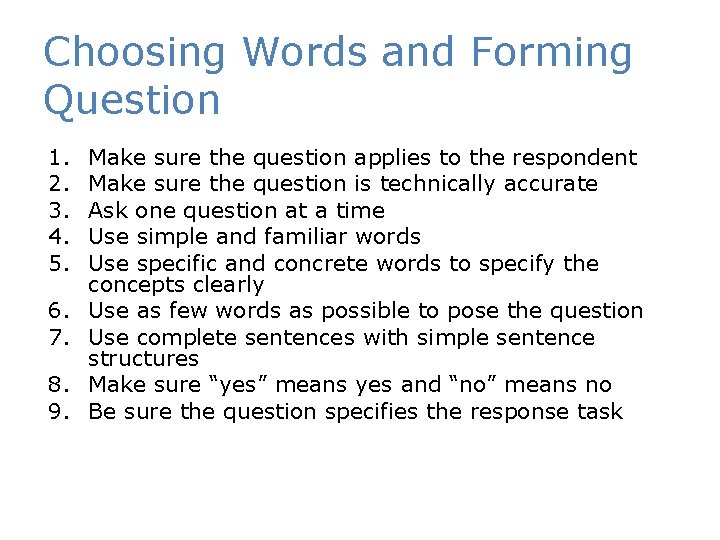 Choosing Words and Forming Question

1. Make sure the question applies to the respondent
2. Make sure the question is technically accurate
3. Ask one question at a time
4. Use simple and familiar words
5. Use specific and concrete words to specify the concepts clearly
6. Use as few words as possible to pose the question
7. Use complete sentences with simple sentence structures
8. Make sure “yes” means yes and “no” means no
9. Be sure the question specifies the response task